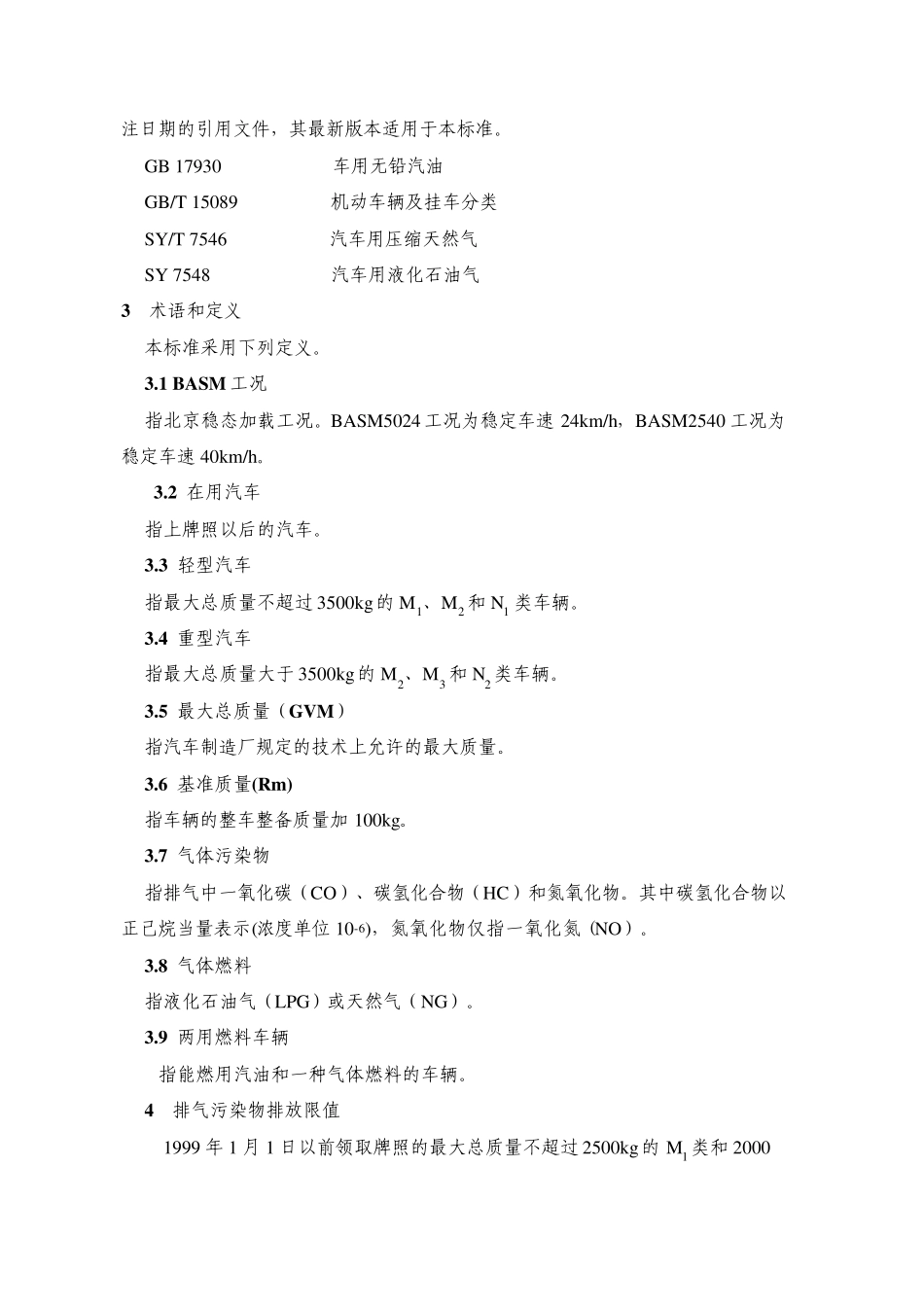 注日期的引用文件，其最新版本适用于本标准。

GB 17930 车用无铅汽油

GB/T 15089 机动车辆及挂车分类

SY/T 7546 汽车用压缩天然气

SY 7548 汽车用液化石油气

3 术语和定义

本标准采用下列定义。

3.1 BASM 工况

指北京稳态加载工况。BASM5024 工况为稳定车速 24km/h，BASM2540 工况为稳定车速 40km/h。

3.2 在用汽车

指上牌照以后的汽车。

3.3 轻型汽车

指最大总质量不超过 3500kg 的 $M_1$、$M_2$ 和 $N_1$ 类车辆。

3.4 重型汽车

指最大总质量大于 3500kg 的 $M_2$、$M_3$ 和 $N_2$ 类车辆。

3.5 最大总质量（GVM）

指汽车制造厂规定的技术上允许的最大质量。

3.6 基准质量(Rm)

指车辆的整车整备质量加 100kg。

3.7 气体污染物

指排气中一氧化碳（CO）、碳氢化合物（HC）和氮氧化物。其中碳氢化合物以正己烷当量表示(浓度单位 $10^{-6}$)，氮氧化物仅指一氧化氮 (NO）。

3.8 气体燃料

指液化石油气（LPG）或天然气（NG）。

3.9 两用燃料车辆

指能燃用汽油和一种气体燃料的车辆。

4 排气污染物排放限值

1999 年 1 月 1 日以前领取牌照的最大总质量不超过 2500kg 的 $M_1$ 类和 2000